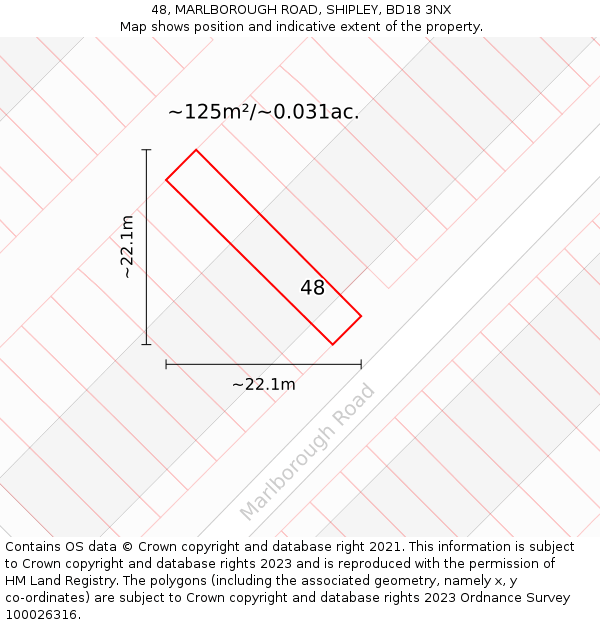 48, MARLBOROUGH ROAD, SHIPLEY, BD18 3NX
Map shows position and indicative extent of the property.

~125m²/~0.031ac.

~22.1m

48

~22.1m

Marlborough Road

Contains OS data © Crown copyright and database right 2021. This information is subject to Crown copyright and database rights 2023 and is reproduced with the permission of HM Land Registry. The polygons (including the associated geometry, namely x, y co-ordinates) are subject to Crown copyright and database rights 2023 Ordnance Survey 100026316.